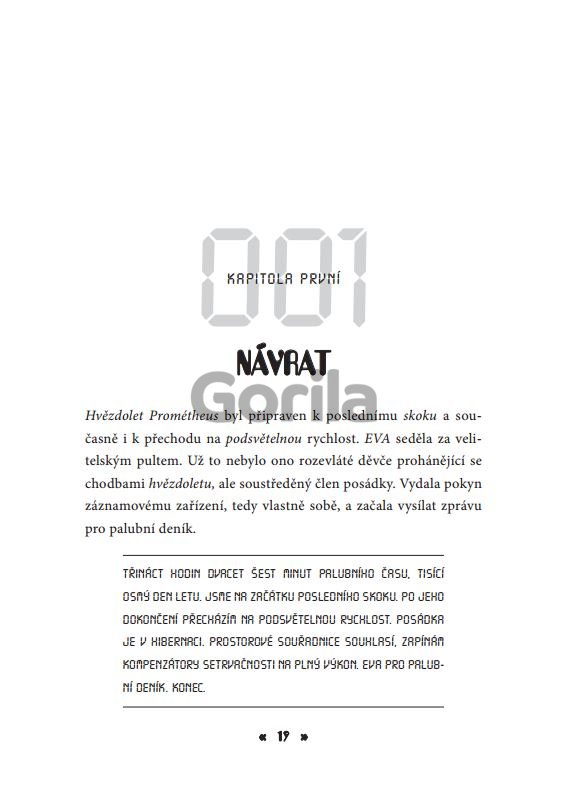 001

KAPITOLA PRVNÍ

NÁVRAT

Gorila

Hvězdolet Prométheus byl připraven k poslednímu skoku a současně i k přechodu na podsvětelnou rychlost. EVA seděla za velitelským pultem. Už to nebylo ono rozevláté děvče prohánějící se chodbami hvězdoletu, ale soustředěný člen posádky. Vydala pokyn záznamovému zařízení, tedy vlastně sobě, a začala vysílat zprávu pro palubní deník.

TŘINÁCT HODIN DVACET ŠEST MINUT PALUBNÍHO ČASU, TISÍCÍ OSMÝ DEN LETU. JSME NA ZAČÁTKU POSLEDNÍHO SKOKU. PO JEHO DOKONČENÍ PŘECHÁZÍM NA PODSVĚTELNOU RYCHLOST. POSÁDKA JE V HIBERNACI. PROSTOROVÉ SOUŘADNICE SOUHLASÍ, ZAPÍNÁM KOMPENZÁTORY SETRVAČNOSTI NA PLNÝ VÝKON. EVA PRO PALUBNÍ DENÍK. KONEC.

« 19 »